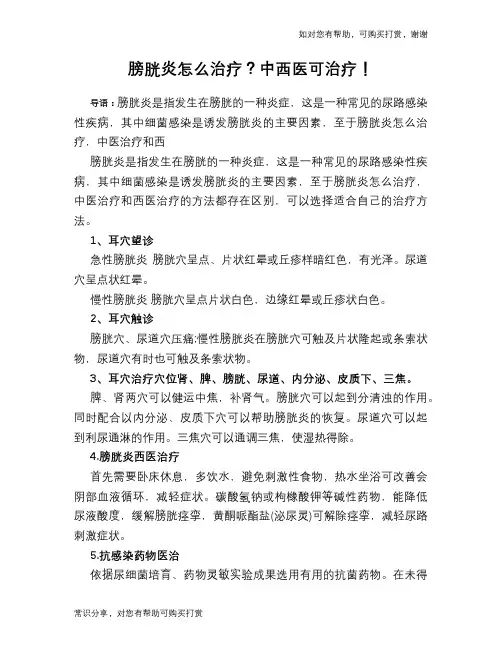 如对您有帮助，可购买打赏，谢谢

膀胱炎怎么治疗？中西医可治疗！

导语：膀胱炎是指发生在膀胱的一种炎症，这是一种常见的尿路感染性疾病，其中细菌感染是诱发膀胱炎的主要因素，至于膀胱炎怎么治疗，中医治疗和西

膀胱炎是指发生在膀胱的一种炎症，这是一种常见的尿路感染性疾病，其中细菌感染是诱发膀胱炎的主要因素，至于膀胱炎怎么治疗，中医治疗和西医治疗的方法都存在区别，可以选择适合自己的治疗方法。

1、耳穴望诊

急性膀胱炎 膀胱穴呈点、片状红晕或丘疹样暗红色，有光泽。尿道穴呈点状红晕。

慢性膀胱炎 膀胱穴呈点片状白色，边缘红晕或丘疹状白色。

2、耳穴触诊

膀胱穴、尿道穴压痛;慢性膀胱炎在膀胱穴可触及片状隆起或条索状物，尿道穴有时也可触及条索状物。

3、耳穴治疗穴位肾、脾、膀胱、尿道、内分泌、皮质下、三焦。

脾、肾两穴可以健运中焦，补肾气。膀胱穴可以起到分清浊的作用。同时配合以内分泌、皮质下穴可以帮助膀胱炎的恢复。尿道穴可以起到利尿通淋的作用。三焦穴可以通调三焦，使湿热得除。

4.膀胱炎西医治疗

首先需要卧床休息，多饮水，避免刺激性食物，热水坐浴可改善会阴部血液循环，减轻症状。碳酸氢钠或枸橼酸钾等碱性药物，能降低尿液酸度，缓解膀胱痉挛，黄酮哌酯盐(泌尿灵)可解除痉挛，减轻尿路刺激症状。

5.抗感染药物医治

依据尿细菌培育、药物灵敏实验成果选用有用的抗菌药物。在未得

常识分享，对您有帮助可购买打赏